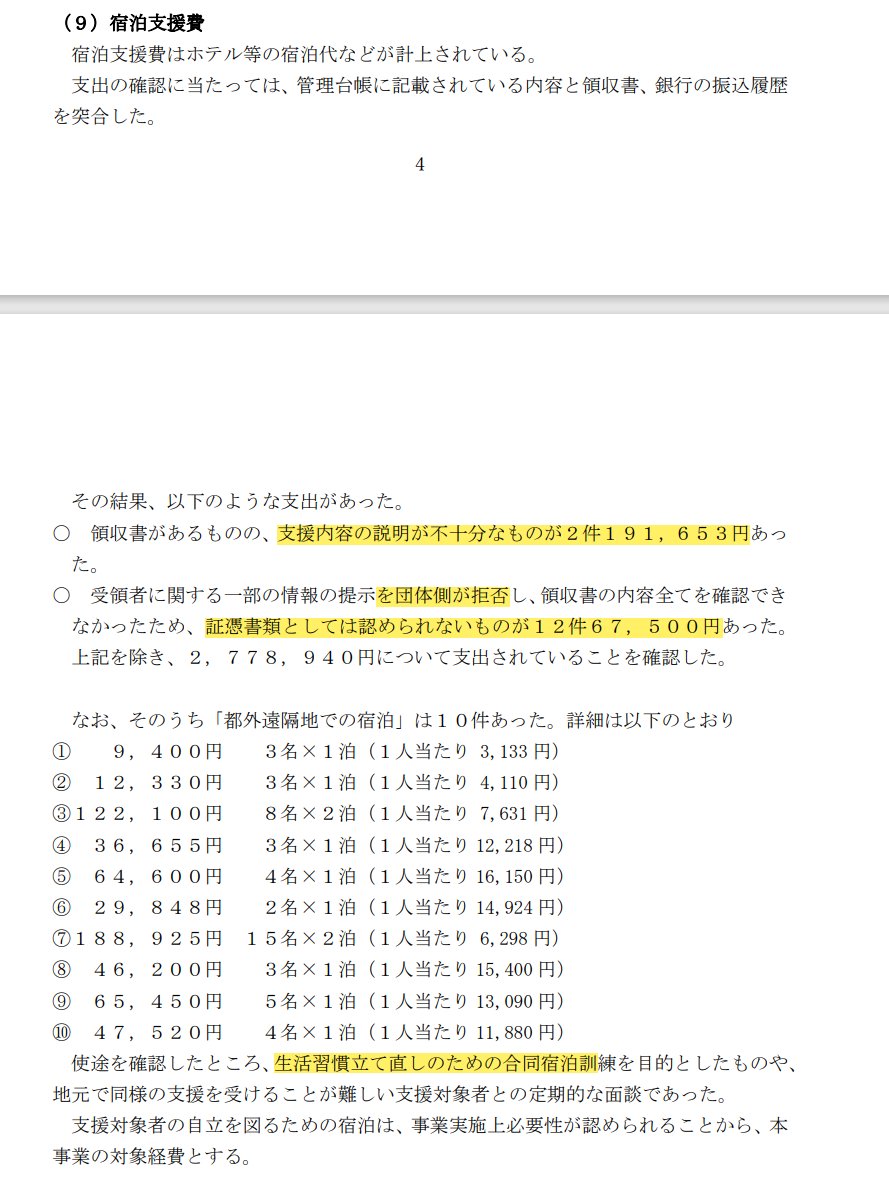 （9）宿泊支援費

宿泊支援費はホテル等の宿泊代などが計上されている。

支出の確認に当たっては、管理台帳に記載されている内容と領収書、銀行の振込履歴を突合した。

4

その結果、以下のような支出があった。

○　領収書があるものの、支援内容の説明が不十分なものが２件１９１，６５３円あった。

○　受領者に関する一部の情報の提示を団体側が拒否し、領収書の内容全てを確認できなかったため、証憑書類としては認められないものが１２件６７，５００円あった。

上記を除き、２，７７８，９４０円について支出されていることを確認した。

なお、そのうち「都外遠隔地での宿泊」は１０件あった。詳細は以下のとおり

①　９，４００円　３名×１泊（１人当たり 3,133 円）
②　１２，３３０円　３名×１泊（１人当たり 4,110 円）
③１２２，１００円　８名×２泊（１人当たり 7,631 円）
④　３６，６５５円　３名×１泊（１人当たり 12,218 円）
⑤　６４，６００円　４名×１泊（１人当たり 16,150 円）
⑥　２９，８４８円　２名×１泊（１人当たり 14,924 円）
⑦１８８，９２５円　１５名×２泊（１人当たり 6,298 円）
⑧　４６，２００円　３名×１泊（１人当たり 15,400 円）
⑨　６５，４５０円　５名×１泊（１人当たり 13,090 円）
⑩　４７，５２０円　４名×１泊（１人当たり 11,880 円）

使途を確認したところ、生活習慣立て直しのための合同宿泊訓練を目的としたものや、地元で同様の支援を受けることが難しい支援対象者との定期的な面談であった。

支援対象者の自立を図るための宿泊は、事業実施上必要性が認められることから、本事業の対象経費とする。